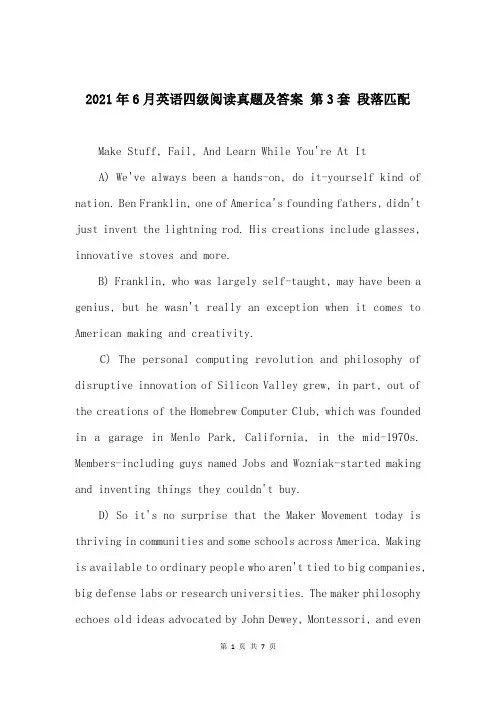 2021年6月英语四级阅读真题及答案 第3套 段落匹配

Make Stuff, Fail, And Learn While You're At It

A) We've always been a hands-on, do it-yourself kind of nation. Ben Franklin, one of America's founding fathers, didn't just invent the lightning rod. His creations include glasses, innovative stoves and more.

B) Franklin, who was largely self-taught, may have been a genius, but he wasn't really an exception when it comes to American making and creativity.

C) The personal computing revolution and philosophy of disruptive innovation of Silicon Valley grew, in part, out of the creations of the Homebrew Computer Club, which was founded in a garage in Menlo Park, California, in the mid-1970s. Members-including guys named Jobs and Wozniak-started making and inventing things they couldn't buy.

D) So it's no surprise that the Maker Movement today is thriving in communities and some schools across America. Making is available to ordinary people who aren't tied to big companies, big defense labs or research universities. The maker philosophy echoes old ideas advocated by John Dewey, Montessori, and even

第 1 页 共 7 页